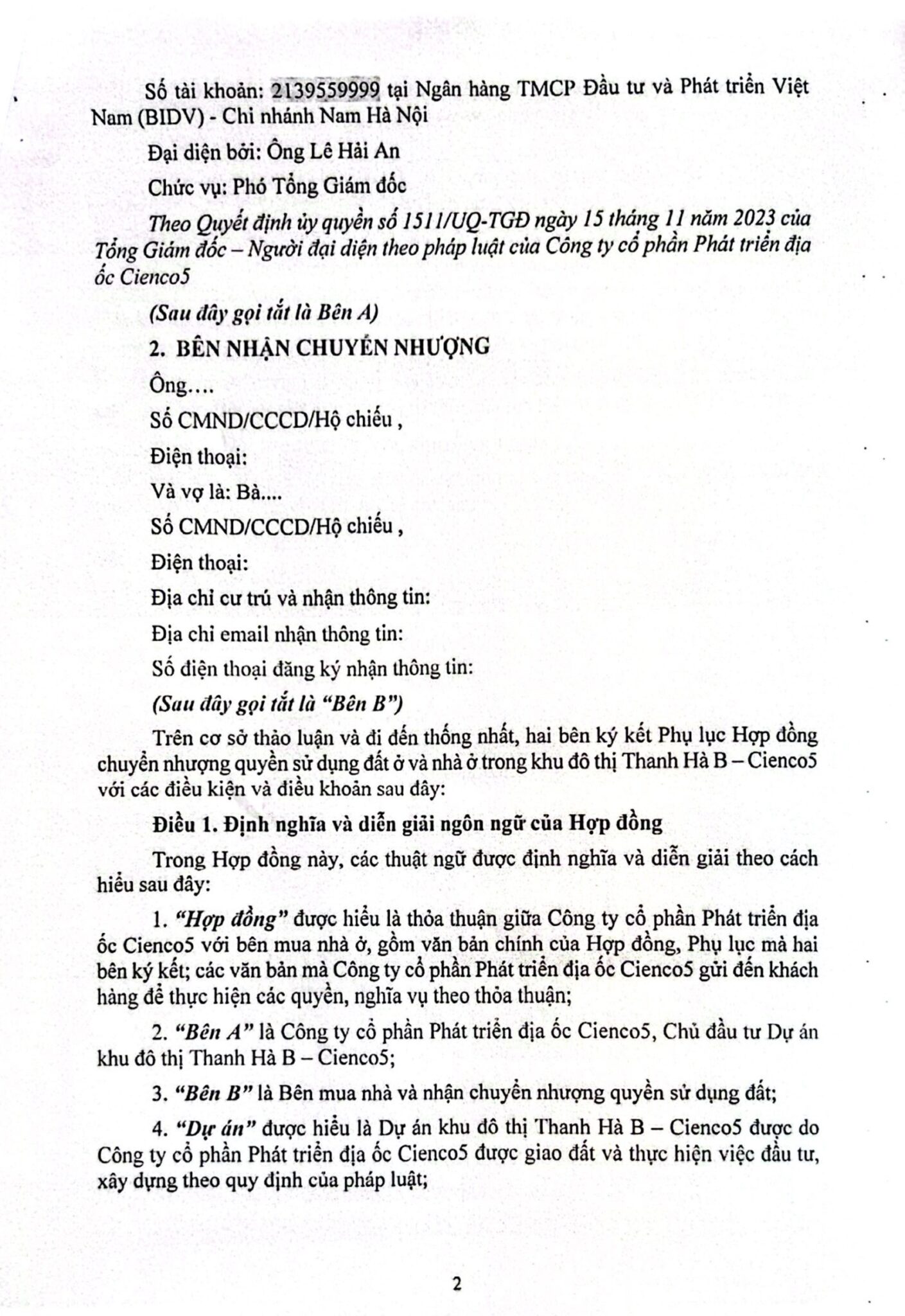 Số tài khoản: 2139559999 tại Ngân hàng TMCP Đầu tư và Phát triển Việt Nam (BIDV) - Chi nhánh Nam Hà Nội

Đại diện bởi: Ông Lê Hải An

Chức vụ: Phó Tổng Giám đốc

Theo Quyết định ủy quyền số 1511/UQ-TGĐ ngày 15 tháng 11 năm 2023 của Tổng Giám đốc – Người đại diện theo pháp luật của Công ty cổ phần Phát triển địa ốc Cienco5

(Sau đây gọi tắt là Bên A)

2. BÊN NHẬN CHUYỂN NHƯỢNG

Ông….

Số CMND/CCCD/Hộ chiếu ,

Điện thoại:

Và vợ là: Bà....

Số CMND/CCCD/Hộ chiếu ,

Điện thoại:

Địa chỉ cư trú và nhận thông tin:

Địa chỉ email nhận thông tin:

Số điện thoại đăng ký nhận thông tin:

(Sau đây gọi tắt là "Bên B")

Trên cơ sở thảo luận và đi đến thống nhất, hai bên ký kết Phụ lục Hợp đồng chuyển nhượng quyền sử dụng đất ở và nhà ở trong khu đô thị Thanh Hà B – Cienco5 với các điều kiện và điều khoản sau đây:

Điều 1. Định nghĩa và diễn giải ngôn ngữ của Hợp đồng

Trong Hợp đồng này, các thuật ngữ được định nghĩa và diễn giải theo cách hiểu sau đây:

1. "Hợp đồng" được hiểu là thỏa thuận giữa Công ty cổ phần Phát triển địa ốc Cienco5 với bên mua nhà ở, gồm văn bản chính của Hợp đồng, Phụ lục mà hai bên ký kết; các văn bản mà Công ty cổ phần Phát triển địa ốc Cienco5 gửi đến khách hàng để thực hiện các quyền, nghĩa vụ theo thỏa thuận;

2. "Bên A" là Công ty cổ phần Phát triển địa ốc Cienco5, Chủ đầu tư Dự án khu đô thị Thanh Hà B – Cienco5;

3. "Bên B" là Bên mua nhà và nhận chuyển nhượng quyền sử dụng đất;

4. "Dự án" được hiểu là Dự án khu đô thị Thanh Hà B – Cienco5 được do Công ty cổ phần Phát triển địa ốc Cienco5 được giao đất và thực hiện việc đầu tư, xây dựng theo quy định của pháp luật;

2